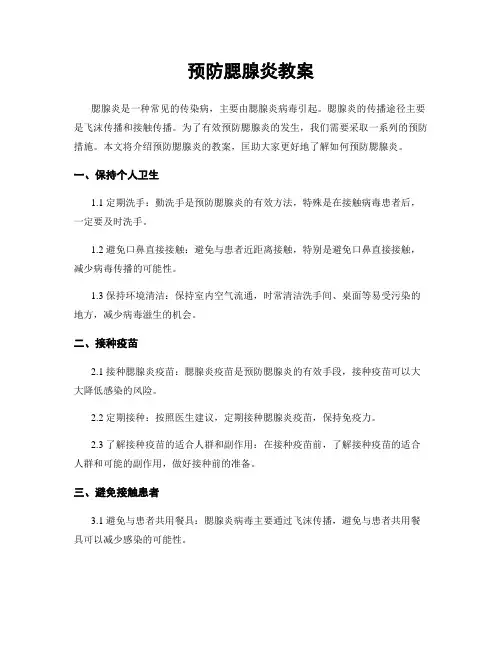 预防腮腺炎教案

腮腺炎是一种常见的传染病，主要由腮腺炎病毒引起。腮腺炎的传播途径主要是飞沫传播和接触传播。为了有效预防腮腺炎的发生，我们需要采取一系列的预防措施。本文将介绍预防腮腺炎的教案，匡助大家更好地了解如何预防腮腺炎。

一、保持个人卫生

1.1 定期洗手：勤洗手是预防腮腺炎的有效方法，特殊是在接触病毒患者后，一定要及时洗手。

1.2 避免口鼻直接接触：避免与患者近距离接触，特别是避免口鼻直接接触，减少病毒传播的可能性。

1.3 保持环境清洁：保持室内空气流通，时常清洁洗手间、桌面等易受污染的地方，减少病毒滋生的机会。

二、接种疫苗

2.1 接种腮腺炎疫苗：腮腺炎疫苗是预防腮腺炎的有效手段，接种疫苗可以大大降低感染的风险。

2.2 定期接种：按照医生建议，定期接种腮腺炎疫苗，保持免疫力。

2.3 了解接种疫苗的适合人群和副作用：在接种疫苗前，了解接种疫苗的适合人群和可能的副作用，做好接种前的准备。

三、避免接触患者

3.1 避免与患者共用餐具：腮腺炎病毒主要通过飞沫传播，避免与患者共用餐具可以减少感染的可能性。